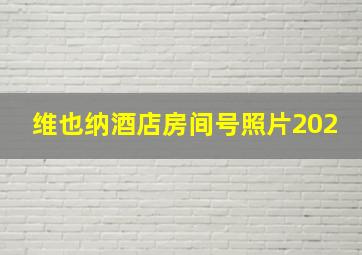 维也纳酒店房间号照片202